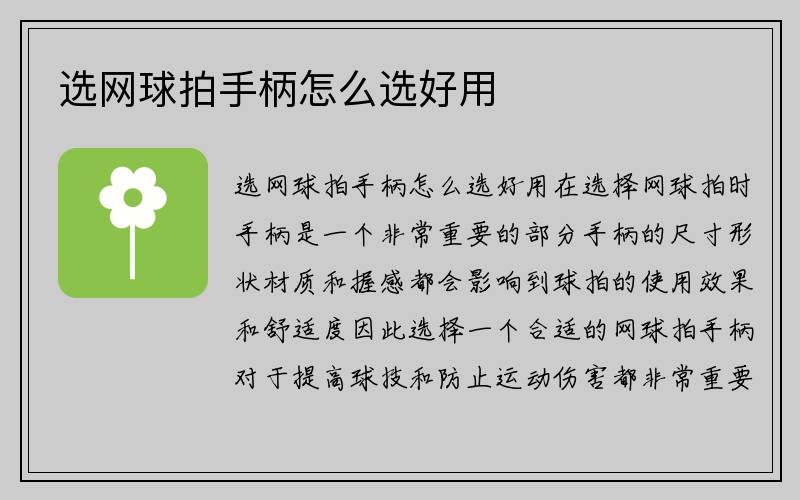 选网球拍手柄怎么选好用

选网球拍手柄怎么选好用在选择网球拍时手柄是一个非常重要的部分手柄的尺寸形状材质和握感都会影响到球拍的使用效果和舒适度因此选择一个合适的网球拍手柄对于提高球技和防止运动伤害都非常重要